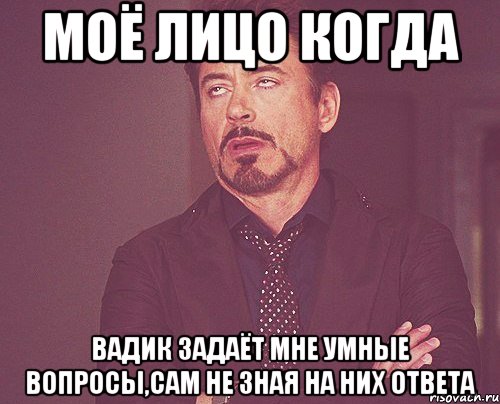 МОЁ ЛИЦО КОГДА

ВАДИК ЗАДАЁТ МНЕ УМНЫЕ ВОПРОСЫ,САМ НЕ ЗНАЯ НА НИХ ОТВЕТА

risovach.ru